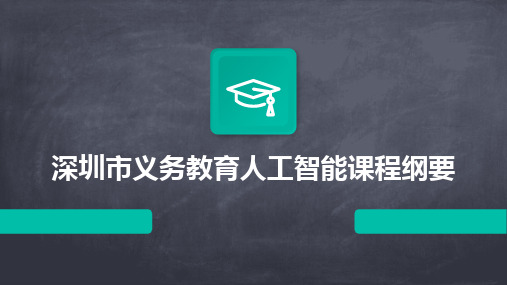 深圳市义务教育人工智能课程纲要